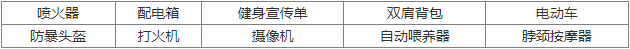 | 喷火器 | 配电箱 | 健身宣传单 | 双肩背包 | 电动车 |
|---|---|---|---|---|
| 防暴头盔 | 打火机 | 摄像机 | 自动喂养器 | 脖颈按摩器 |